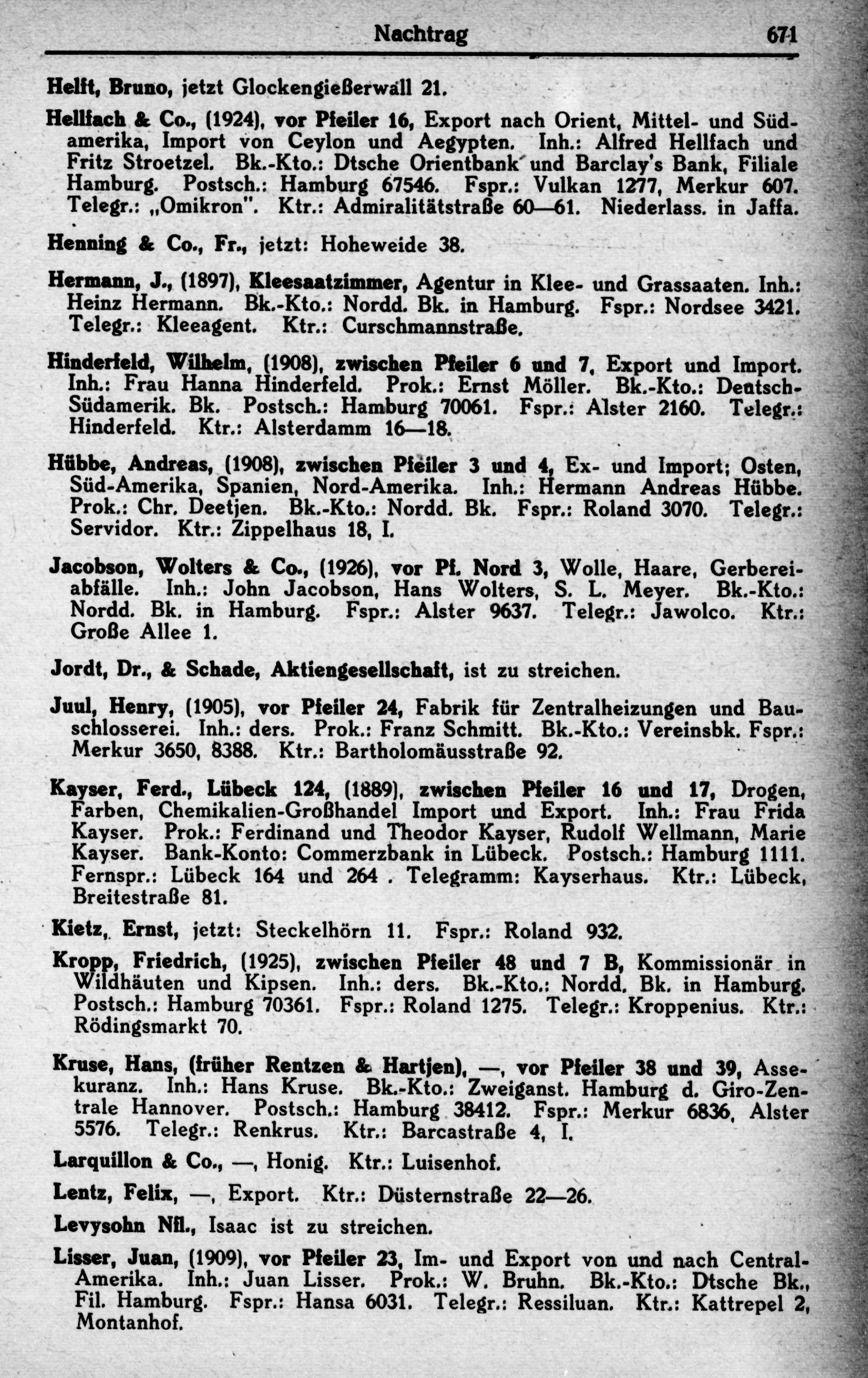 Nachtrag 671

Helft, Bruno, jetzt Glockengießerwall 21.

Hellfach & Co., (1924), vor Pfeiler 16, Export nach Orient, Mittel- und Südamerika, Import von Ceylon und Aegypten. Inh.: Alfred Hellfach und Fritz Stroetzel. Bk.-Kto.: Dtsche Orientbank und Barclay's Bank, Filiale Hamburg. Postsch.: Hamburg 67546. Fspr.: Vulkan 1277, Merkur 607. Telegr.: „Omikron". Ktr.: Admiralitätstraße 60—61. Niederlass. in Jaffa.

Henning & Co., Fr., jetzt: Hoheweide 38.

Hermann, J., (1897), Kleesaatzimmer, Agentur in Klee- und Grassaaten. Inh.: Heinz Hermann. Bk.-Kto.: Nordd. Bk. in Hamburg. Fspr.: Nordsee 3421. Telegr.: Kleeagent. Ktr.: Curschmannstraße.

Hinderfeld, Wilhelm, (1908), zwischen Pfeiler 6 und 7, Export und Import. Inh.: Frau Hanna Hinderfeld. Prok.: Ernst Möller. Bk.-Kto.: Deutsch-Südamerik. Bk. Postsch.: Hamburg 70061. Fspr.: Alster 2160. Telegr.: Hinderfeld. Ktr.: Alsterdamm 16—18.

Hübbe, Andreas, (1908), zwischen Pfeiler 3 und 4, Ex- und Import; Osten, Süd-Amerika, Spanien, Nord-Amerika. Inh.: Hermann Andreas Hübbe. Prok.: Chr. Deetjen. Bk.-Kto.: Nordd. Bk. Fspr.: Roland 3070. Telegr.: Servidor. Ktr.: Zippelhaus 18, I.

Jacobson, Wolters & Co., (1926), vor Pf. Nord 3, Wolle, Haare, Gerbereiabfälle. Inh.: John Jacobson, Hans Wolters, S. L. Meyer. Bk.-Kto.: Nordd. Bk. in Hamburg. Fspr.: Alster 9637. Telegr.: Jawolco. Ktr.: Große Allee 1.

Jordt, Dr., & Schade, Aktiengesellschaft, ist zu streichen.

Juul, Henry, (1905), vor Pfeiler 24, Fabrik für Zentralheizungen und Bauschlosserei. Inh.: ders. Prok.: Franz Schmitt. Bk.-Kto.: Vereinsbk. Fspr.: Merkur 3650, 8388. Ktr.: Bartholomäusstraße 92.

Kayser, Ferd., Lübeck 124, (1889), zwischen Pfeiler 16 und 17, Drogen, Farben, Chemikalien-Großhandel Import und Export. Inh.: Frau Frida Kayser. Prok.: Ferdinand und Theodor Kayser, Rudolf Wellmann, Marie Kayser. Bank-Konto: Commerzbank in Lübeck. Postsch.: Hamburg 1111. Fernspr.: Lübeck 164 und 264 . Telegramm: Kayserhaus. Ktr.: Lübeck, Breitestraße 81.

Kietz, Ernst, jetzt: Steckelhörn 11. Fspr.: Roland 932.

Kropp, Friedrich, (1925), zwischen Pfeiler 48 und 7 B, Kommissionär in Wildhäuten und Kipsen. Inh.: ders. Bk.-Kto.: Nordd. Bk. in Hamburg. Postsch.: Hamburg 70361. Fspr.: Roland 1275. Telegr.: Kroppenius. Ktr.: Rödingsmarkt 70.

Kruse, Hans, (früher Rentzen & Hartjen), —, vor Pfeiler 38 und 39, Assekuranz. Inh.: Hans Kruse. Bk.-Kto.: Zweiganst. Hamburg d. Giro-Zentrale Hannover. Postsch.: Hamburg 38412. Fspr.: Merkur 6836, Alster 5576. Telegr.: Renkrus. Ktr.: Barcastraße 4, I.

Larquillon & Co., —, Honig. Ktr.: Luisenhof.

Lentz, Felix, —, Export. Ktr.: Düsternstraße 22—26.

Levysohn Nfl., Isaac ist zu streichen.

Lisser, Juan, (1909), vor Pfeiler 23, Im- und Export von und nach Central-Amerika. Inh.: Juan Lisser. Prok.: W. Bruhn. Bk.-Kto.: Dtsche Bk., Fil. Hamburg. Fspr.: Hansa 6031. Telegr.: Ressiluan. Ktr.: Kattrepel 2, Montanhof.